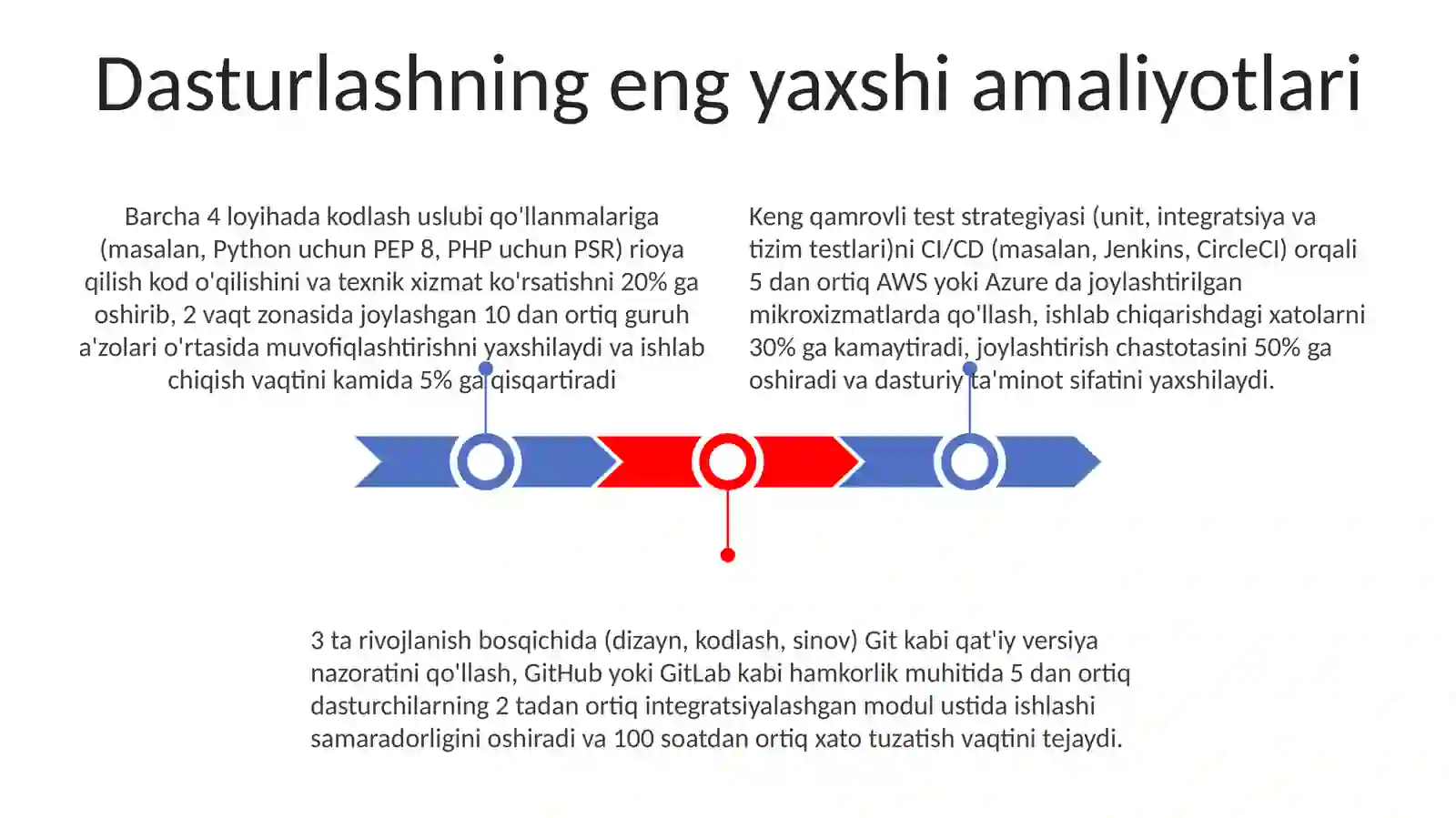 Dasturlashning eng yaxshi amaliyotlari

Barcha 4 loyihada kodlash uslubi qo'llanmalariga (masalan, Python uchun PEP 8, PHP uchun PSR) rioya qilish kod o'qilishini va texnik xizmat ko'rsatishni 20% ga oshirib, 2 vaqt zonasida joylashgan 10 dan ortiq guruh a'zolari o'rtasida muvofiqlashtirishni yaxshilaydi va ishlab chiqish vaqtini kamida 5% ga qisqartiradi

Keng qamrovli test strategiyasi (unit, integratsiya va tizim testlari)ni CI/CD (masalan, Jenkins, CircleCI) orqali 5 dan ortiq AWS yoki Azure da joylashtirilgan mikroxizmatlarda qo'llash, ishlab chiqarishdagi xatolarni 30% ga kamaytiradi, joylashtirish chastotasini 50% ga oshiradi va dasturiy ta'minot sifatini yaxshilaydi.

3 ta rivojlanish bosqichida (dizayn, kodlash, sinov) Git kabi qat'iy versiya nazoratini qo'llash, GitHub yoki GitLab kabi hamkorlik muhitida 5 dan ortiq dasturchilarning 2 tadan ortiq integratsiyalashgan modul ustida ishlashi samaradorligini oshiradi va 100 soatdan ortiq xato tuzatish vaqtini tejaydi.